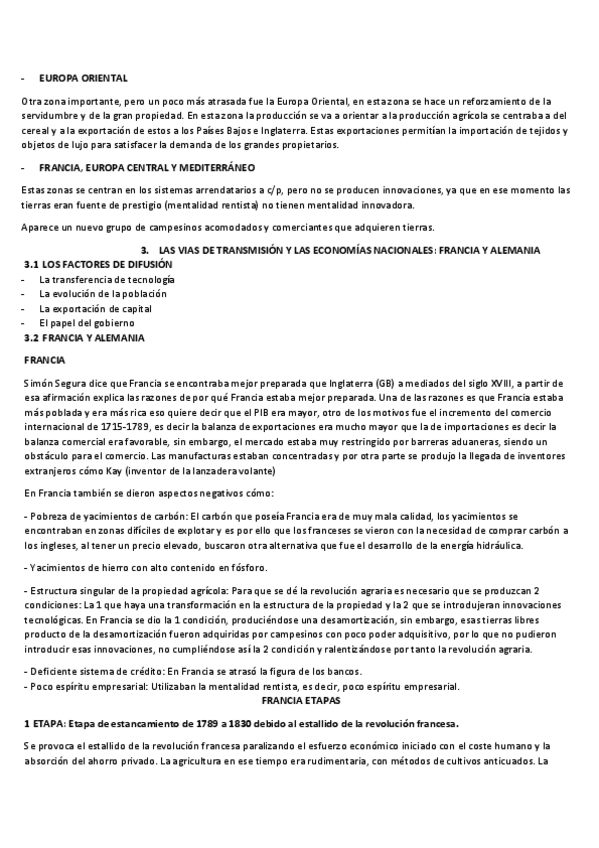 - EUROPA ORIENTAL

Otra zona importante, pero un poco más atrasada fue la Europa Oriental, en esta zona se hace un reforzamiento de la servidumbre y de la gran propiedad. En esta zona la producción se va a orientar a la producción agrícola se centraba a del cereal y a la exportación de estos a los Países Bajos e Inglaterra. Estas exportaciones permitían la importación de tejidos y objetos de lujo para satisfacer la demanda de los grandes propietarios.

- FRANCIA, EUROPA CENTRAL Y MEDITERRÁNEO

Estas zonas se centran en los sistemas arrendatarios a c/p, pero no se producen innovaciones, ya que en ese momento las tierras eran fuente de prestigio (mentalidad rentista) no tienen mentalidad innovadora.

Aparece un nuevo grupo de campesinos acomodados y comerciantes que adquieren tierras.

3. LAS VIAS DE TRANSMISIÓN Y LAS ECONOMÍAS NACIONALES: FRANCIA Y ALEMANIA

3.1 LOS FACTORES DE DIFUSIÓN

- La transferencia de tecnología
- La evolución de la población
- La exportación de capital
- El papel del gobierno

3.2 FRANCIA Y ALEMANIA

FRANCIA

Simón Segura dice que Francia se encontraba mejor preparada que Inglaterra (GB) a mediados del siglo XVIII, a partir de esa afirmación explica las razones de por qué Francia estaba mejor preparada. Una de las razones es que Francia estaba más poblada y era más rica eso quiere decir que el PIB era mayor, otro de los motivos fue el incremento del comercio internacional de 1715-1789, es decir la balanza de exportaciones era mucho mayor que la de importaciones es decir la balanza comercial era favorable, sin embargo, el mercado estaba muy restringido por barreras aduaneras, siendo un obstáculo para el comercio. Las manufacturas estaban concentradas y por otra parte se produjo la llegada de inventores extranjeros cómo Kay (inventor de la lanzadera volante)

En Francia también se dieron aspectos negativos cómo:

- Pobreza de yacimientos de carbón: El carbón que poseía Francia era de muy mala calidad, los yacimientos se encontraban en zonas difíciles de explotar y es por ello que los franceses se vieron con la necesidad de comprar carbón a los ingleses, al tener un precio elevado, buscaron otra alternativa que fue el desarrollo de la energía hidráulica.

- Yacimientos de hierro con alto contenido en fósforo.

- Estructura singular de la propiedad agrícola: Para que se dé la revolución agraria es necesario que se produzcan 2 condiciones: La 1 que haya una transformación en la estructura de la propiedad y la 2 que se introdujeran innovaciones tecnológicas. En Francia se dio la 1 condición, produciéndose una desamortización, sin embargo, esas tierras libres producto de la desamortización fueron adquiridas por campesinos con poco poder adquisitivo, por lo que no pudieron introducir esas innovaciones, no cumpliéndose así la 2 condición y ralentizándose por tanto la revolución agraria.

- Deficiente sistema de crédito: En Francia se atrasó la figura de los bancos.
- Poco espíritu empresarial: Utilizaban la mentalidad rentista, es decir, poco espíritu empresarial.

FRANCIA ETAPAS

1 ETAPA: Etapa de estancamiento de 1789 a 1830 debido al estallido de la revolución francesa.

Se provoca el estallido de la revolución francesa paralizando el esfuerzo económico iniciado con el coste humano y la absorción del ahorro privado. La agricultura en ese tiempo era rudimentaria, con métodos de cultivos anticuados. La